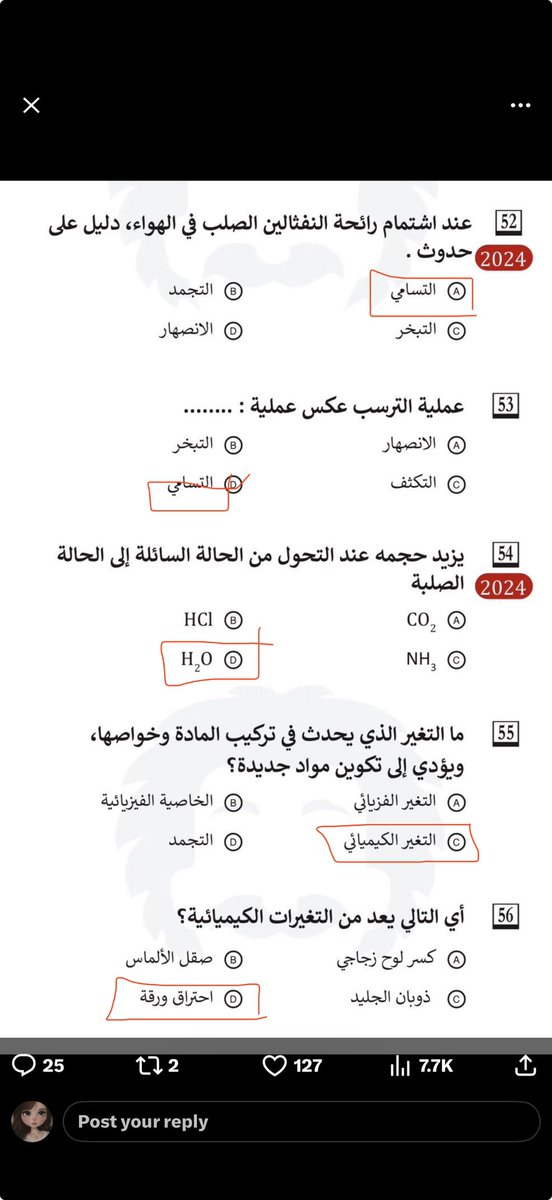 52 عند اشتمام رائحة النفثالين الصلب في الهواء، دليل على حدوث .
2024
Ⓐ التسامي
Ⓑ التجمد
Ⓒ التبخر
Ⓓ الانصهار

53 عملية الترسب عكس عملية : ........
Ⓐ الانصهار
Ⓑ التبخر
Ⓒ التكثف
Ⓓ التسامي

54 يزيد حجمه عند التحول من الحالة السائلة إلى الحالة الصلبة
2024
Ⓐ $CO_2$
Ⓑ $HCl$
Ⓒ $NH_3$
Ⓓ $H_2O$

55 ما التغير الذي يحدث في تركيب المادة وخواصها، ويؤدي إلى تكوين مواد جديدة؟
Ⓐ التغير الفزيائي
Ⓑ الخاصية الفيزيائية
Ⓒ التغير الكيميائي
Ⓓ التجمد

56 أي التالي يعد من التغيرات الكيميائية؟
Ⓐ كسر لوح زجاجي
Ⓑ صقل الألماس
Ⓒ ذوبان الجليد
Ⓓ احتراق ورقة

25 2 127 7.7K

Post your reply